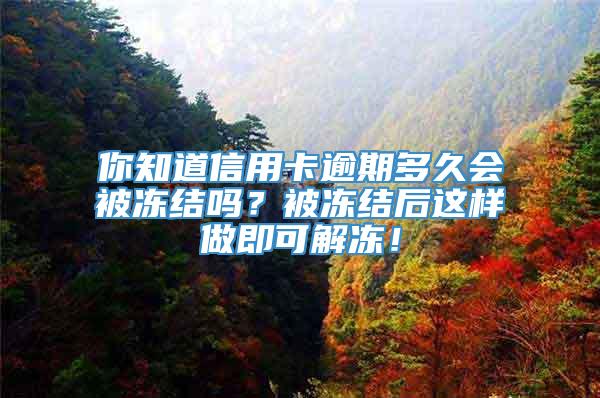 你知道信用卡逾期多久会被冻结吗？被冻结后这样做即可解冻！